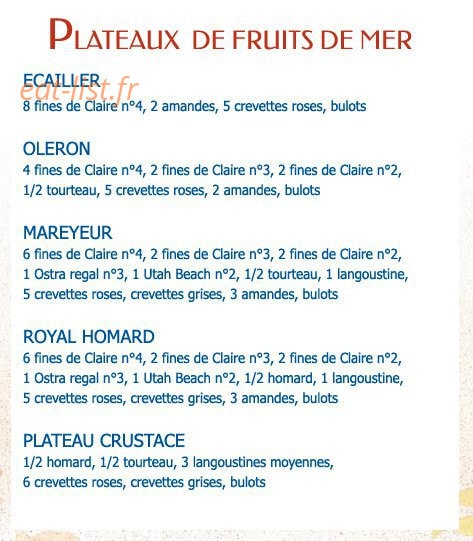 PLATEAUX DE FRUITS DE MER

ECAILLER
eat-list.fr
8 fines de Claire n°4, 2 amandes, 5 crevettes roses, bulots

OLERON
4 fines de Claire n°4, 2 fines de Claire n°3, 2 fines de Claire n°2, 1/2 tourteau, 5 crevettes roses, 2 amandes, bulots

MAREYEUR
6 fines de Claire n°4, 2 fines de Claire n°3, 2 fines de Claire n°2, 1 Ostra regal n°3, 1 Utah Beach n°2, 1/2 tourteau, 1 langoustine, 5 crevettes roses, crevettes grises, 3 amandes, bulots

ROYAL HOMARD
6 fines de Claire n°4, 2 fines de Claire n°3, 2 fines de Claire n°2, 1 Ostra regal n°3, 1 Utah Beach n°2, 1/2 homard, 1 langoustine, 5 crevettes roses, crevettes grises, 3 amandes, bulots

PLATEAU CRUSTACE
1/2 homard, 1/2 tourteau, 3 langoustines moyennes, 6 crevettes roses, crevettes grises, bulots